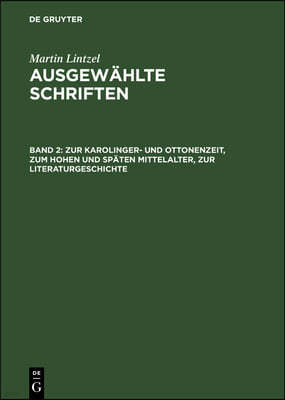 DE GRUYTER

Martin Lintzel

AUSGEWÄHLTE SCHRIFTEN

BAND 2: ZUR KAROLINGER- UND OTTONENZEIT, ZUM HOHEN UND SPÄTEN MITTELALTER, ZUR LITERATURGESCHICHTE

DE G